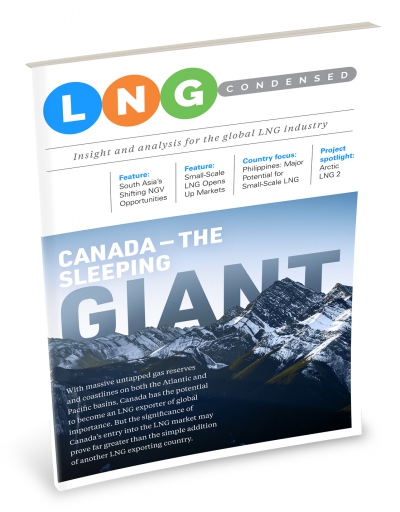 LNG CONDENSED

Insight and analysis for the global LNG industry

Feature:
South Asia's Shifting NGV Opportunities

Feature:
Small-Scale LNG Opens Up Markets

Country focus:
Philippines: Major Potential for Small-Scale LNG

Project spotlight:
Arctic LNG 2

CANADA – THE SLEEPING GIANT

With massive untapped gas reserves and coastlines on both the Atlantic and Pacific basins, Canada has the potential to become an LNG exporter of global importance. But the significance of Canada's entry into the LNG market may prove far greater than the simple addition of another LNG exporting country.